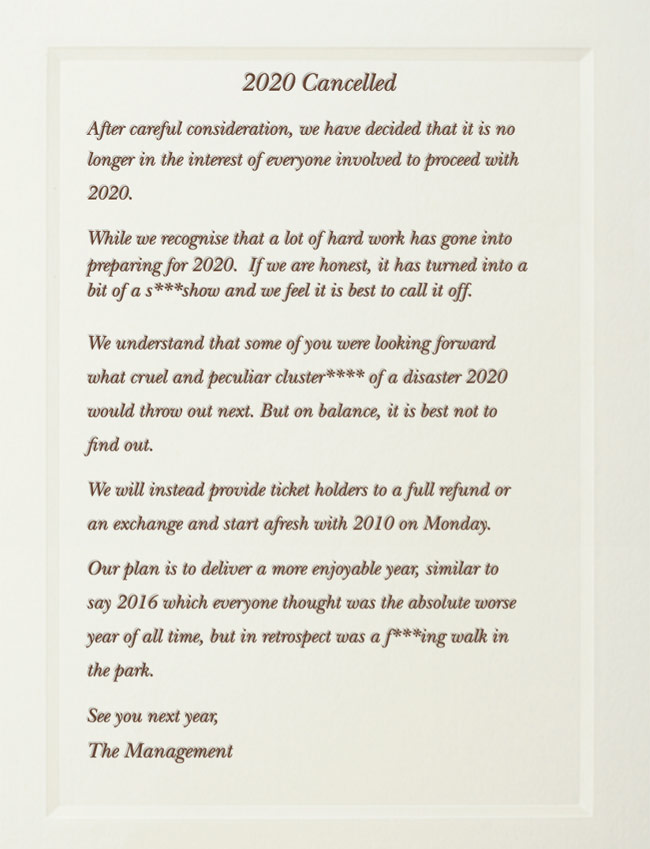 2020 Cancelled

After careful consideration, we have decided that it is no longer in the interest of everyone involved to proceed with 2020.

While we recognise that a lot of hard work has gone into preparing for 2020. If we are honest, it has turned into a bit of a s***show and we feel it is best to call it off.

We understand that some of you were looking forward what cruel and peculiar cluster**** of a disaster 2020 would throw out next. But on balance, it is best not to find out.

We will instead provide ticket holders to a full refund or an exchange and start afresh with 2010 on Monday.

Our plan is to deliver a more enjoyable year, similar to say 2016 which everyone thought was the absolute worse year of all time, but in retrospect was a f***ing walk in the park.

See you next year,
The Management